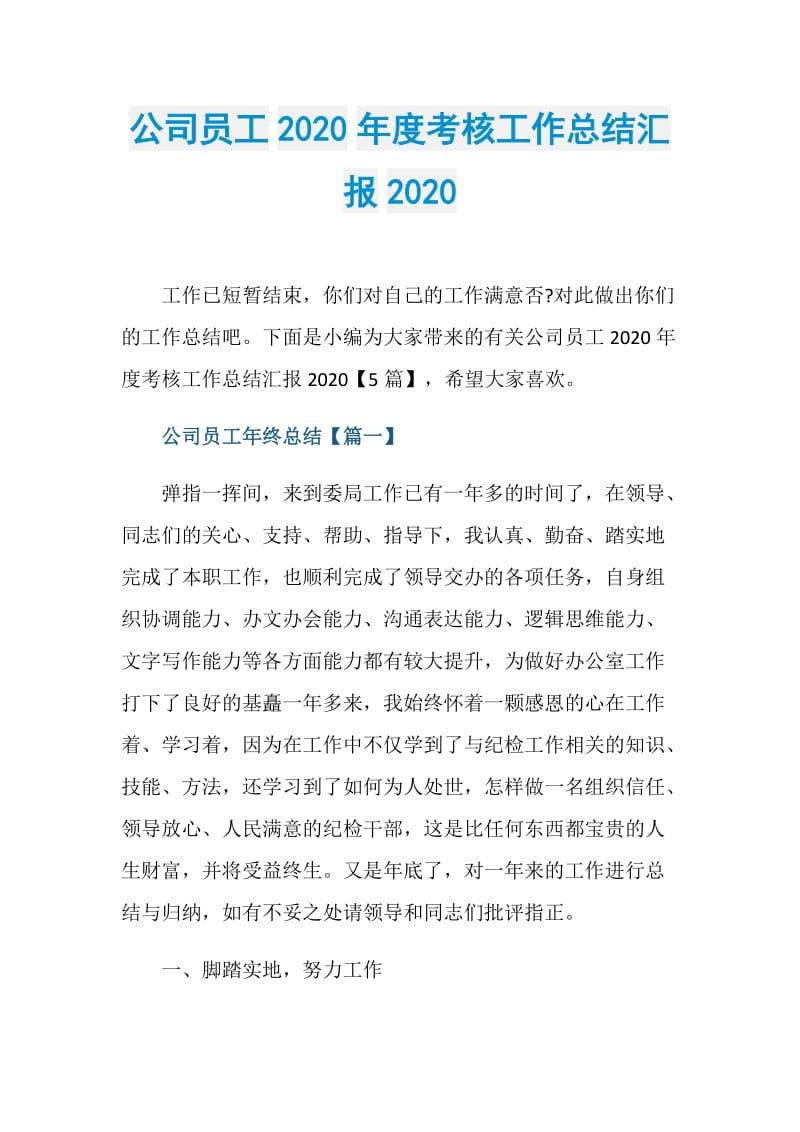 公司员工 2020 年度考核工作总结汇报 2020

工作已短暂结束，你们对自己的工作满意否?对此做出你们的工作总结吧。下面是小编为大家带来的有关公司员工 2020 年度考核工作总结汇报 2020【5 篇】，希望大家喜欢。

公司员工年终总结【篇一】

弹指一挥间，来到委局工作已有一年多的时间了，在领导、同志们的关心、支持、帮助、指导下，我认真、勤奋、踏实地完成了本职工作，也顺利完成了领导交办的各项任务，自身组织协调能力、办文办会能力、沟通表达能力、逻辑思维能力、文字写作能力等各方面能力都有较大提升，为做好办公室工作打下了良好的基矗一年多来，我始终怀着一颗感恩的心在工作着、学习着，因为在工作中不仅学到了与纪检工作相关的知识、技能、方法，还学习到了如何为人处世，怎样做一名组织信任、领导放心、人民满意的纪检干部，这是比任何东西都宝贵的人生财富，并将受益终生。又是年底了，对一年来的工作进行总结与归纳，如有不妥之处请领导和同志们批评指正。

一、脚踏实地，努力工作